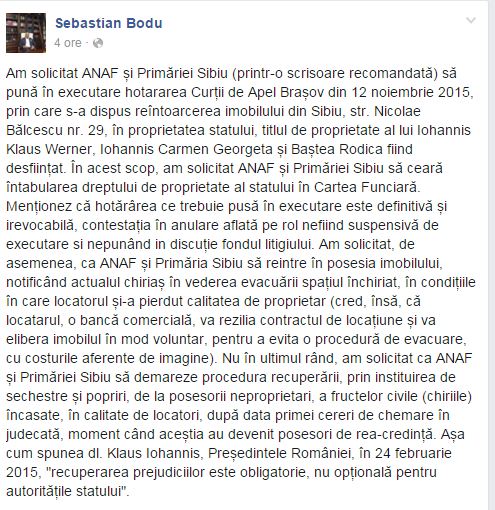 Sebastian Bodu
4 ore ·

Am solicitat ANAF și Primăriei Sibiu (printr-o scrisoare recomandată) să pună în executare hotararea Curții de Apel Brașov din 12 noiembrie 2015, prin care s-a dispus reîntoarcerea imobilului din Sibiu, str. Nicolae Bălcescu nr. 29, în proprietatea statului, titlul de proprietate al lui Iohannis Klaus Werner, Iohannis Carmen Georgeta și Baștea Rodica fiind desființat. În acest scop, am solicitat ANAF și Primăriei Sibiu să ceară întabularea dreptului de proprietate al statului în Cartea Funciară. Menționez că hotărârea ce trebuie pusă în executare este definitivă și irevocabilă, contestația în anulare aflată pe rol nefiind suspensivă de executare si nepunând in discuție fondul litigiului. Am solicitat, de asemenea, ca ANAF și Primăria Sibiu să reintre în posesia imobilului, notificând actualul chiriaș în vederea evacuării spațiul închiriat, în condițiile în care locatorul și-a pierdut calitatea de proprietar (cred, însă, că locatarul, o bancă comercială, va rezilia contractul de locațiune și va elibera imobilul în mod voluntar, pentru a evita o procedură de evacuare, cu costurile aferente de imagine). Nu în ultimul rând, am solicitat ca ANAF și Primăriei Sibiu să demareze procedura recuperării, prin instituirea de sechestre și popriri, de la posesorii neproprietari, a fructelor civile (chiriile) încasate, în calitate de locatori, după data primei cereri de chemare în judecată, moment când aceștia au devenit posesori de rea-credință. Așa cum spunea dl. Klaus Iohannis, Președintele României, în 24 februarie 2015, "recuperarea prejudiciilor este obligatorie, nu opțională pentru autoritățile statului".